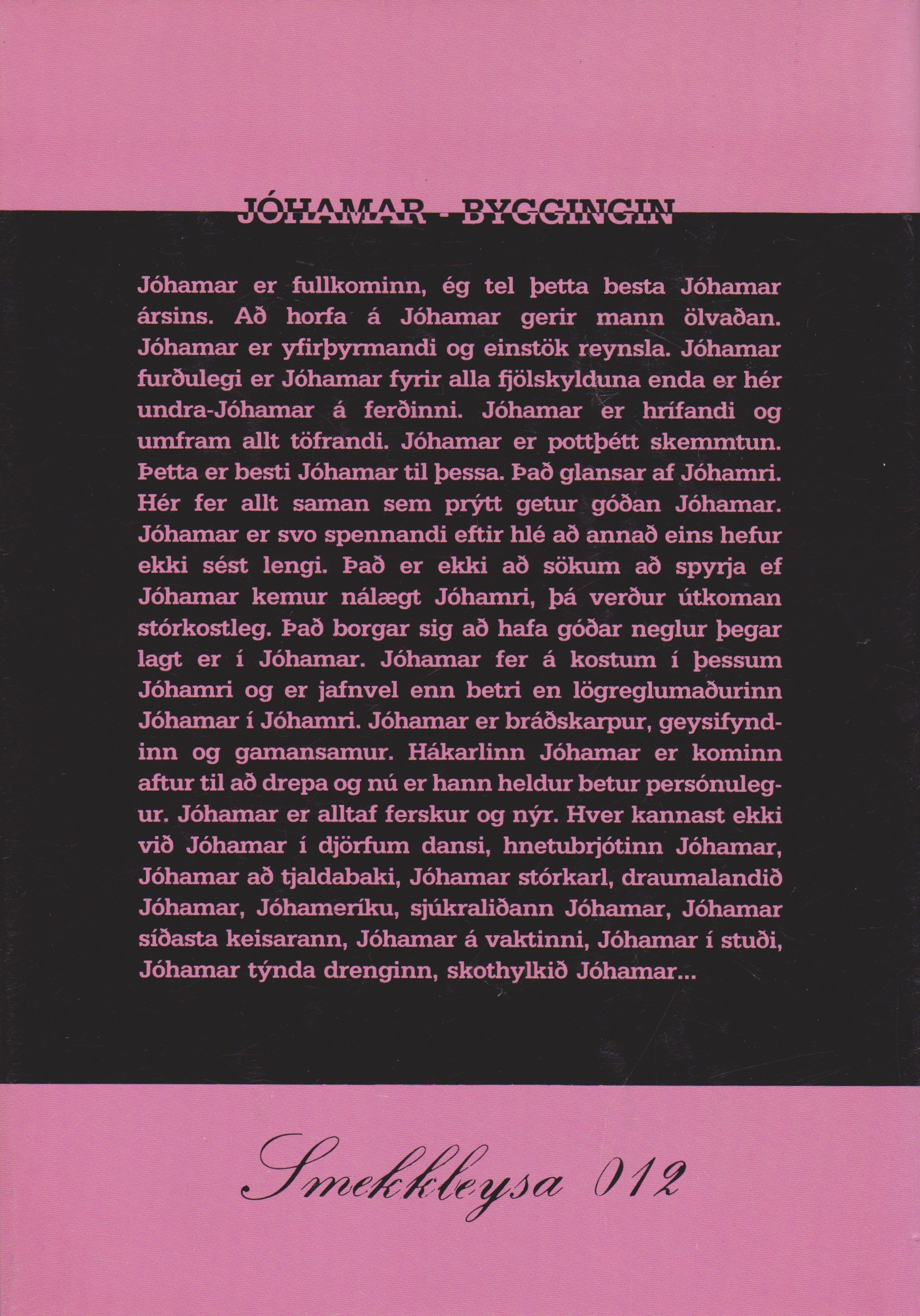 JÓHAMAR - BYGGINGIN

Jóhamar er fullkominn, ég tel þetta besta Jóhamar ársins. Að horfa á Jóhamar gerir mann ölvaðan. Jóhamar er yfirþyrmandi og einstök reynsla. Jóhamar furðulegi er Jóhamar fyrir alla fjölskylduna enda er hér undra-Jóhamar á ferðinni. Jóhamar er hrífandi og umfram allt töfrandi. Jóhamar er pottþétt skemmtun. Þetta er besti Jóhamar til þessa. Það glansar af Jóhamri. Hér fer allt saman sem prýtt getur góðan Jóhamar. Jóhamar er svo spennandi eftir hlé að annað eins hefur ekki sést lengi. Það er ekki að sökum að spyrja ef Jóhamar kemur nálægt Jóhamri, þá verður útkoman stórkostleg. Það borgar sig að hafa góðar neglur þegar lagt er í Jóhamar. Jóhamar fer á kostum í þessum Jóhamri og er jafnvel enn betri en lögreglumaðurinn Jóhamar í Jóhamri. Jóhamar er bráðskarpur, geysifyndinn og gamansamur. Hákarlinn Jóhamar er kominn aftur til að drepa og nú er hann heldur betur persónulegur. Jóhamar er alltaf ferskur og nýr. Hver kannast ekki við Jóhamar í djörfum dansi, hnetubrjótinn Jóhamar, Jóhamar að tjaldabaki, Jóhamar stórkarl, draumalandið Jóhamar, Jóhameríku, sjúkraliðann Jóhamar, Jóhamar síðasta keisarann, Jóhamar á vaktinni, Jóhamar í stuði, Jóhamar týnda drenginn, skothylkið Jóhamar...

Smekkleysa 012